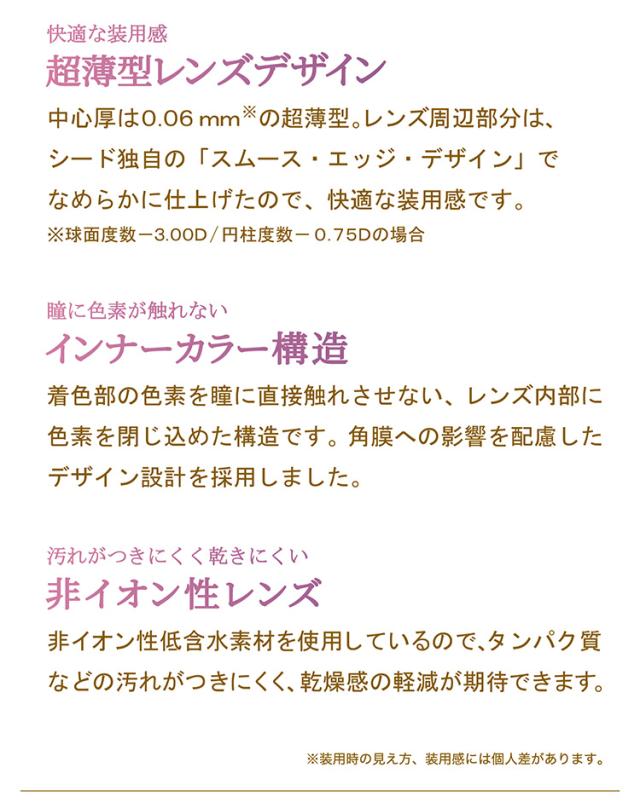 快適な装用感
超薄型レンズデザイン

中心厚は0.06 mm※の超薄型。レンズ周辺部分は、シード独自の「スムース・エッジ・デザイン」でなめらかに仕上げたので、快適な装用感です。
※球面度数－3.00D／円柱度数－0.75Dの場合

瞳に色素が触れない
インナーカラー構造

着色部の色素を瞳に直接触れさせない、レンズ内部に色素を閉じ込めた構造です。角膜への影響を配慮したデザイン設計を採用しました。

汚れがつきにくく乾きにくい
非イオン性レンズ

非イオン性低含水素材を使用しているので、タンパク質などの汚れがつきにくく、乾燥感の軽減が期待できます。

※装用時の見え方、装用感には個人差があります。